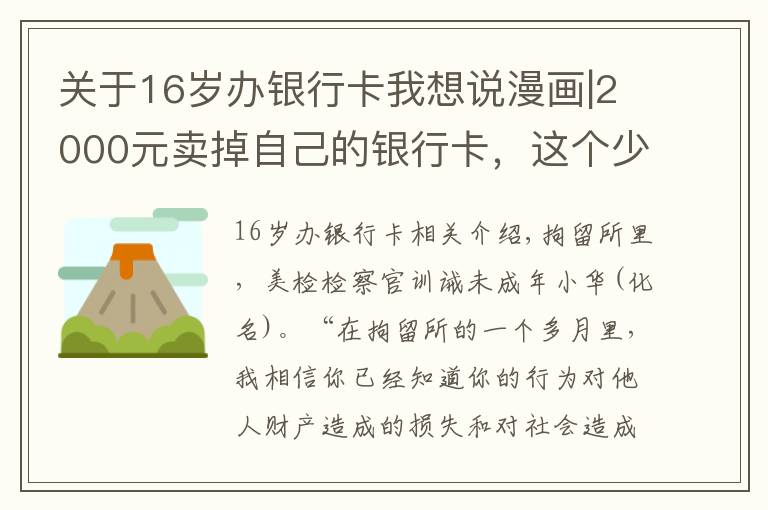 关于16岁办银行卡我想说漫画|2000元卖掉自己的银行卡，这个少

16岁办银行卡相关介绍，拘留所里，美检检察官训诫未成年小华（化名）。“在拘留所的一个多月里，我相信你已经知道你的行为对他人财产造成的损失和对社会造成